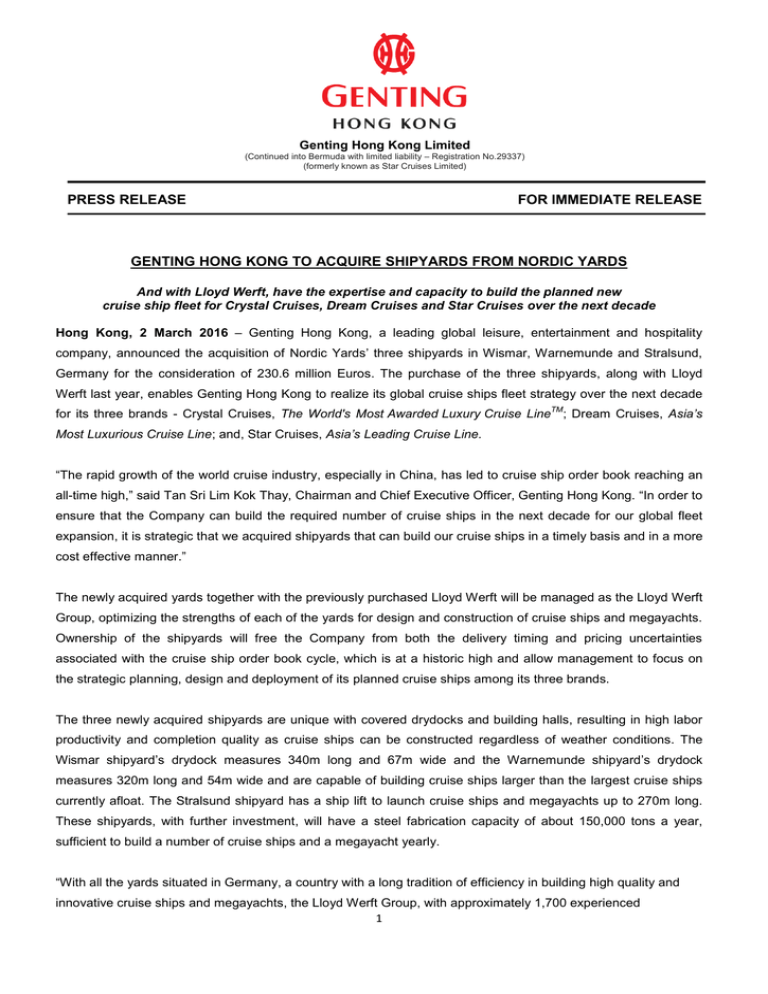 GENTING
HONG KONG

Genting Hong Kong Limited
(Continued into Bermuda with limited liability – Registration No.29337)
(formerly known as Star Cruises Limited)

PRESS RELEASE

FOR IMMEDIATE RELEASE

GENTING HONG KONG TO ACQUIRE SHIPYARDS FROM NORDIC YARDS

And with Lloyd Werft, have the expertise and capacity to build the planned new cruise ship fleet for Crystal Cruises, Dream Cruises and Star Cruises over the next decade

Hong Kong, 2 March 2016 – Genting Hong Kong, a leading global leisure, entertainment and hospitality company, announced the acquisition of Nordic Yards' three shipyards in Wismar, Warnemunde and Stralsund, Germany for the consideration of 230.6 million Euros. The purchase of the three shipyards, along with Lloyd Werft last year, enables Genting Hong Kong to realize its global cruise ships fleet strategy over the next decade for its three brands - Crystal Cruises, The World's Most Awarded Luxury Cruise Line$^{TM}$; Dream Cruises, Asia's Most Luxurious Cruise Line; and, Star Cruises, Asia's Leading Cruise Line.

"The rapid growth of the world cruise industry, especially in China, has led to cruise ship order book reaching an all-time high," said Tan Sri Lim Kok Thay, Chairman and Chief Executive Officer, Genting Hong Kong. "In order to ensure that the Company can build the required number of cruise ships in the next decade for our global fleet expansion, it is strategic that we acquired shipyards that can build our cruise ships in a timely basis and in a more cost effective manner."

The newly acquired yards together with the previously purchased Lloyd Werft will be managed as the Lloyd Werft Group, optimizing the strengths of each of the yards for design and construction of cruise ships and megayachts. Ownership of the shipyards will free the Company from both the delivery timing and pricing uncertainties associated with the cruise ship order book cycle, which is at a historic high and allow management to focus on the strategic planning, design and deployment of its planned cruise ships among its three brands.

The three newly acquired shipyards are unique with covered drydocks and building halls, resulting in high labor productivity and completion quality as cruise ships can be constructed regardless of weather conditions. The Wismar shipyard's drydock measures 340m long and 67m wide and the Warnemunde shipyard's drydock measures 320m long and 54m wide and are capable of building cruise ships larger than the largest cruise ships currently afloat. The Stralsund shipyard has a ship lift to launch cruise ships and megayachts up to 270m long. These shipyards, with further investment, will have a steel fabrication capacity of about 150,000 tons a year, sufficient to build a number of cruise ships and a megayacht yearly.

"With all the yards situated in Germany, a country with a long tradition of efficiency in building high quality and innovative cruise ships and megayachts, the Lloyd Werft Group, with approximately 1,700 experienced

1